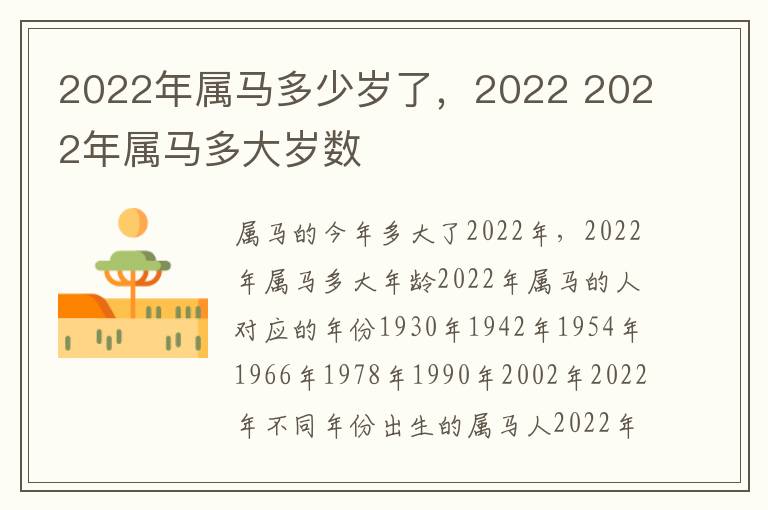 2022年属马多少岁了，2022 2022年属马多大岁数

属马的今年多大了2022年，2022年属马多大年龄2022年属马的人对应的年份1930年1942年1954年1966年1978年1990年2002年2022年不同年份出生的属马人2022年